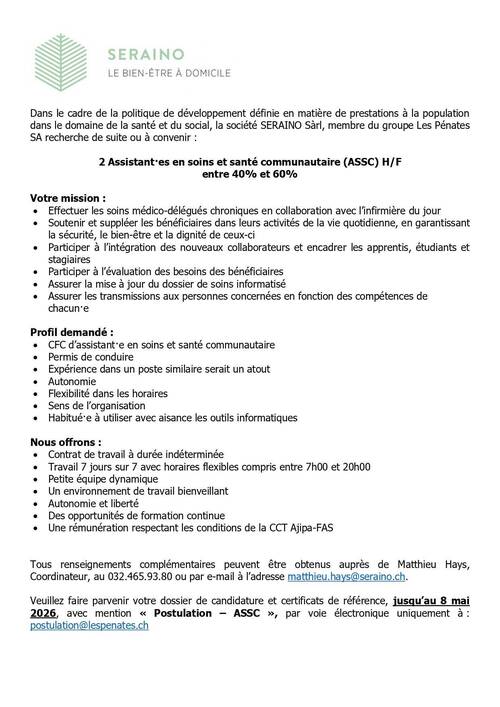 SERAINO
LE BIEN-ÊTRE À DOMICILE

Dans le cadre de la politique de développement définie en matière de prestations à la population dans le domaine de la santé et du social, la société SERAINO Sàrl, membre du groupe Les Pénates SA recherche de suite ou à convenir :

2 Assistant·es en soins et santé communautaire (ASSC) H/F
entre 40% et 60%

Votre mission :
• Effectuer les soins médico-délégués chroniques en collaboration avec l'infirmière du jour
• Soutenir et suppléer les bénéficiaires dans leurs activités de la vie quotidienne, en garantissant la sécurité, le bien-être et la dignité de ceux-ci
• Participer à l'intégration des nouveaux collaborateurs et encadrer les apprentis, étudiants et stagiaires
• Participer à l'évaluation des besoins des bénéficiaires
• Assurer la mise à jour du dossier de soins informatisé
• Assurer les transmissions aux personnes concernées en fonction des compétences de chacun·e

Profil demandé :
• CFC d'assistant·e en soins et santé communautaire
• Permis de conduire
• Expérience dans un poste similaire serait un atout
• Autonomie
• Flexibilité dans les horaires
• Sens de l'organisation
• Habitué·e à utiliser avec aisance les outils informatiques

Nous offrons :
• Contrat de travail à durée indéterminée
• Travail 7 jours sur 7 avec horaires flexibles compris entre 7h00 et 20h00
• Petite équipe dynamique
• Un environnement de travail bienveillant
• Autonomie et liberté
• Des opportunités de formation continue
• Une rémunération respectant les conditions de la CCT Ajipa-FAS

Tous renseignements complémentaires peuvent être obtenus auprès de Matthieu Hays, Coordinateur, au 032.465.93.80 ou par e-mail à l'adresse matthieu.hays@seraino.ch.

Veuillez faire parvenir votre dossier de candidature et certificats de référence, jusqu'au 8 mai 2026, avec mention « Postulation – ASSC », par voie électronique uniquement à : postulation@lespenates.ch